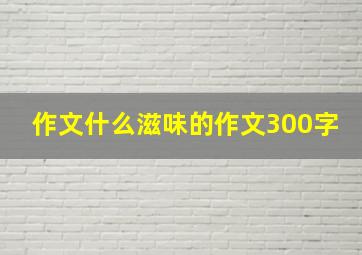 作文什么滋味的作文300字